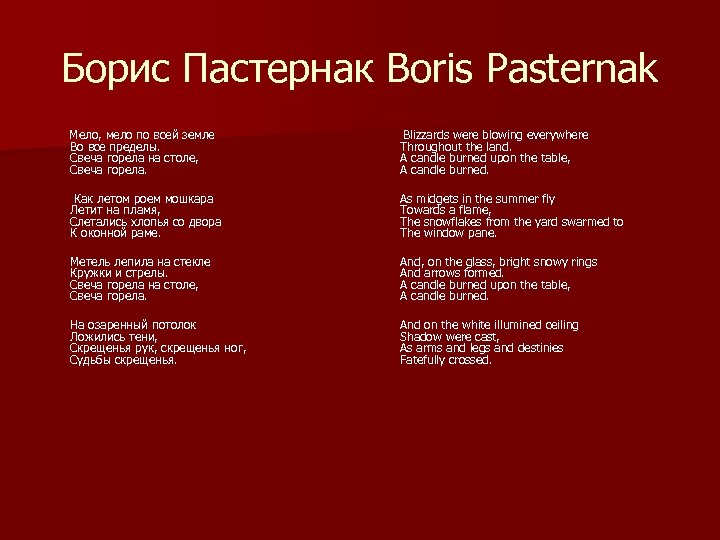 Борис Пастернак Boris Pasternak

Мело, мело по всей земле
Во все пределы.
Свеча горела на столе,
Свеча горела.

Как летом роем мошкара
Летит на пламя,
Слетались хлопья со двора
К оконной раме.

Метель лепила на стекле
Кружки и стрелы.
Свеча горела на столе,
Свеча горела.

На озаренный потолок
Ложились тени,
Скрещенья рук, скрещенья ног,
Судьбы скрещенья.

Blizzards were blowing everywhere
Throughout the land.
A candle burned upon the table,
A candle burned.

As midgets in the summer fly
Towards a flame,
The snowflakes from the yard swarmed to
The window pane.

And, on the glass, bright snowy rings
And arrows formed.
A candle burned upon the table,
A candle burned.

And on the white illumined ceiling
Shadow were cast,
As arms and legs and destinies
Fatefully crossed.